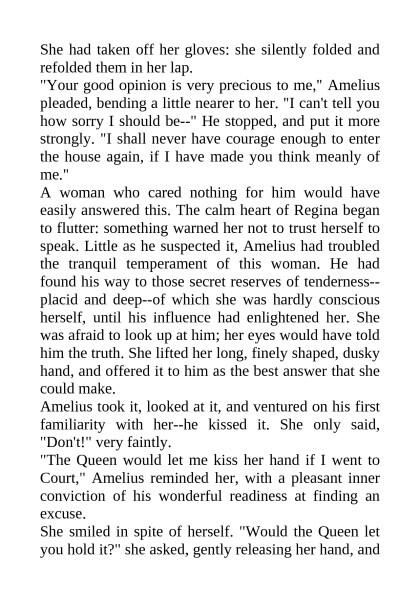 She had taken off her gloves: she silently folded and refolded them in her lap.

"Your good opinion is very precious to me," Amelius pleaded, bending a little nearer to her. "I can't tell you how sorry I should be--" He stopped, and put it more strongly. "I shall never have courage enough to enter the house again, if I have made you think meanly of me."

A woman who cared nothing for him would have easily answered this. The calm heart of Regina began to flutter: something warned her not to trust herself to speak. Little as he suspected it, Amelius had troubled the tranquil temperament of this woman. He had found his way to those secret reserves of tenderness--placid and deep--of which she was hardly conscious herself, until his influence had enlightened her. She was afraid to look up at him; her eyes would have told him the truth. She lifted her long, finely shaped, dusky hand, and offered it to him as the best answer that she could make.

Amelius took it, looked at it, and ventured on his first familiarity with her--he kissed it. She only said, "Don't!" very faintly.

"The Queen would let me kiss her hand if I went to Court," Amelius reminded her, with a pleasant inner conviction of his wonderful readiness at finding an excuse.

She smiled in spite of herself. "Would the Queen let you hold it?" she asked, gently releasing her hand, and